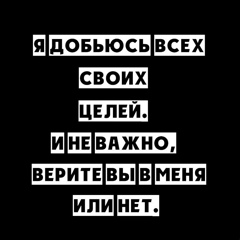 Я ДОБЬЮСЬ ВСЕХ СВОИХ ЦЕЛЕЙ. И НЕ ВАЖНО, ВЕРИТЕ ВЫ В МЕНЯ ИЛИ НЕТ.